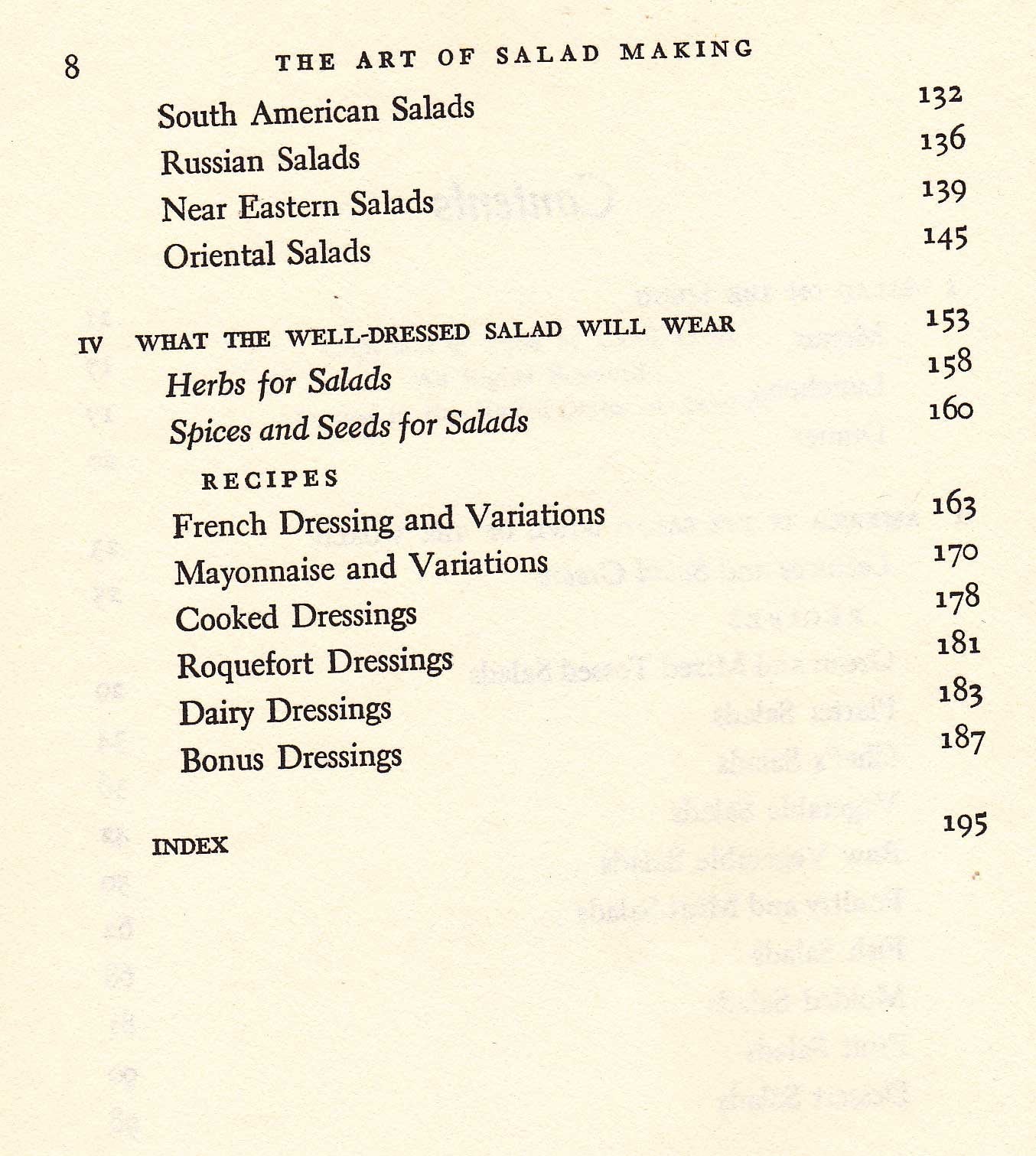 8 THE ART OF SALAD MAKING

South American Salads 132
Russian Salads 136
Near Eastern Salads 139
Oriental Salads 145

IV WHAT THE WELL-DRESSED SALAD WILL WEAR 153
Herbs for Salads 158
Spices and Seeds for Salads 160

RECIPES
French Dressing and Variations 163
Mayonnaise and Variations 170
Cooked Dressings 178
Roquefort Dressings 181
Dairy Dressings 183
Bonus Dressings 187

INDEX 195